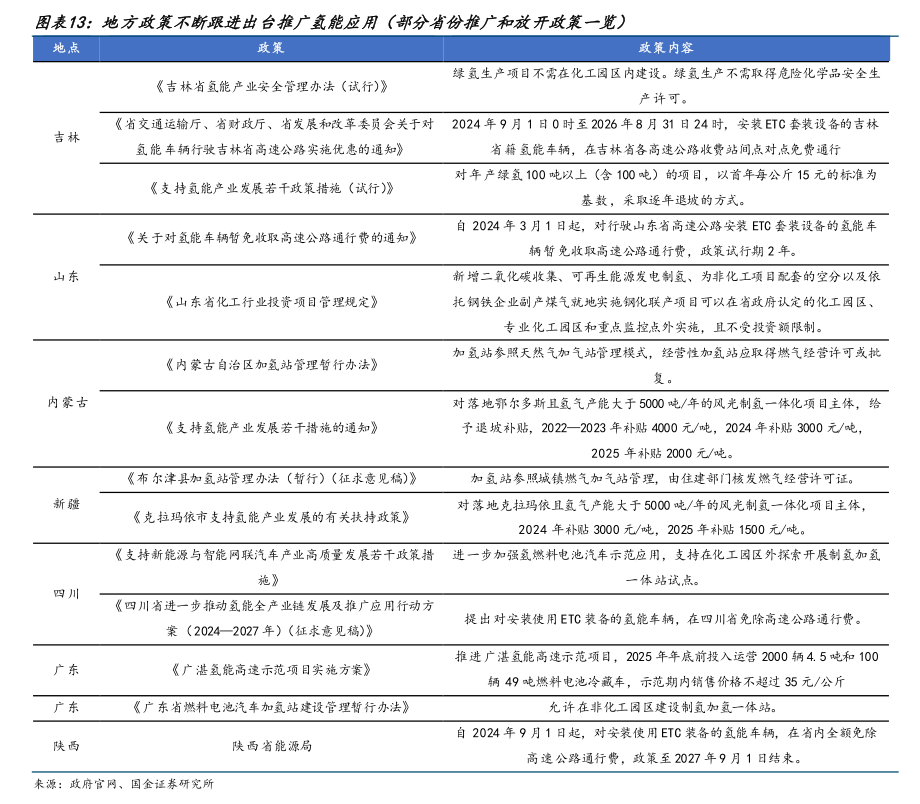 图表13：地方政策不断跟进出台推广氢能应用（部分省份推广和放开政策一览）

| 地点 | 政策 | 政策内容 |
|---|---|---|
| 吉林 | 《吉林省氢能产业安全管理办法（试行）》 | 绿氢生产项目不需在化工园区内建设。绿氢生产不需取得危险化学品安全生产许可。 |
|  | 《省交通运输厅、省财政厅、省发展和改革委员会关于对氢能车辆行驶吉林省高速公路实施优惠的通知》 | 2024年9月1日0时至2026年8月31日24时，安装ETC套装设备的吉林省籍氢能车辆，在吉林省各高速公路收费站间点对点免费通行 |
|  | 《支持氢能产业发展若干政策措施（试行）》 | 对年产绿氢100吨以上（含100吨）的项目，以首年每公斤15元的标准为基数，采取逐年退坡的方式。 |
| 山东 | 《关于对氢能车辆暂免收取高速公路通行费的通知》 | 自2024年3月1日起，对行驶山东省高速公路安装ETC套装设备的氢能车辆暂免收取高速公路通行费，政策试行期2年。 |
|  | 《山东省化工行业投资项目管理规定》 | 新增二氧化碳收集、可再生能源发电制氢、为非化工项目配套的空分以及依托钢铁企业副产煤气就地实施钢化联产项目可以在省政府认定的化工园区、专业化工园区和重点监控点外实施，且不受投资额限制。 |
| 内蒙古 | 《内蒙古自治区加氢站管理暂行办法》 | 加氢站参照天然气加气站管理模式，经营性加氢站应取得燃气经营许可或批复。 |
|  | 《支持氢能产业发展若干措施的通知》 | 对落地鄂尔多斯且氢气产能大于5000吨/年的风光制氢一体化项目主体，给予退坡补贴，2022—2023年补贴4000元/吨，2024年补贴3000元/吨，2025年补贴2000元/吨。 |
| 新疆 | 《布尔津县加氢站管理办法（暂行）（征求意见稿）》 | 加氢站参照城镇燃气加气站管理，由住建部门核发燃气经营许可证。 |
|  | 《克拉玛依市支持氢能产业发展的有关扶持政策》 | 对落地克拉玛依且氢气产能大于5000吨/年的风光制氢一体化项目主体，2024年补贴3000元/吨，2025年补贴1500元/吨。 |
| 四川 | 《支持新能源与智能网联汽车产业高质量发展若干政策措施》 | 进一步加强氢燃料电池汽车示范应用，支持在化工园区外探索开展制氢加氢一体站试点。 |
|  | 《四川省进一步推动氢能全产业链发展及推广应用行动方案（2024—2027年）（征求意见稿）》 | 提出对安装使用ETC装备的氢能车辆，在四川省免除高速公路通行费。 |
| 广东 | 《广湛氢能高速示范项目实施方案》 | 推进广湛氢能高速示范项目，2025年年底前投入运营2000辆4.5吨和100辆49吨燃料电池冷藏车，示范期内销售价格不超过35元/公斤 |
| 广东 | 《广东省燃料电池汽车加氢站建设管理暂行办法》 | 允许在非化工园区建设制氢加氢一体站。 |
| 陕西 | 陕西省能源局 | 自2024年9月1日起，对安装使用ETC装备的氢能车辆，在省内全额免除高速公路通行费，政策至2027年9月1日结束。 |

来源：政府官网、国金证券研究所